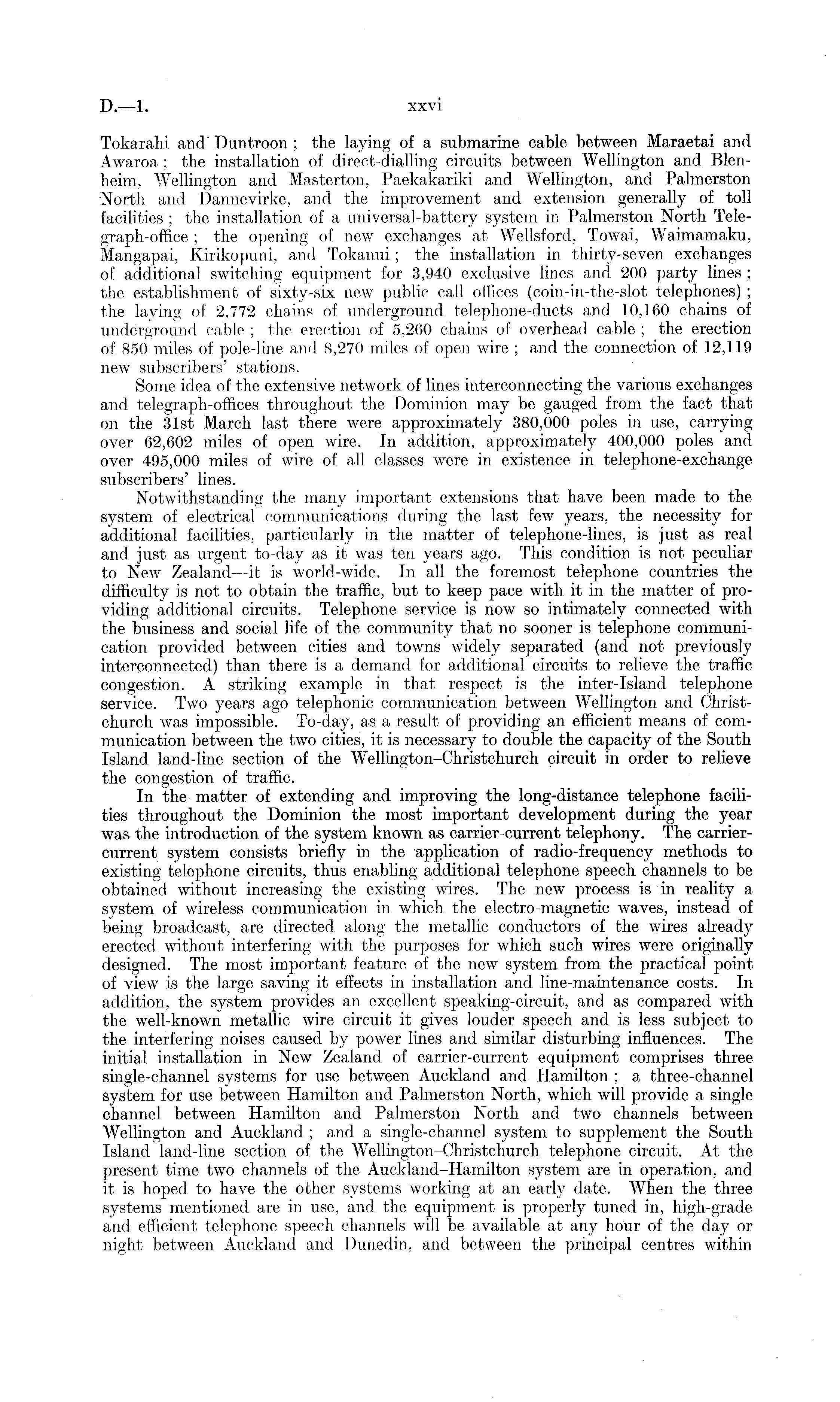 D.—1. xxvi

Tokarahi and Duntroon; the laying of a submarine cable between Maraetai and Awaroa; the installation of direct-dialling circuits between Wellington and Blenheim, Wellington and Masterton, Paekakariki and Wellington, and Palmerston North and Dannevirke, and the improvement and extension generally of toll facilities; the installation of a universal-battery system in Palmerston North Telegraph-office; the opening of new exchanges at Wellsford, Towai, Waimamaku, Mangapai, Kirikopuni, and Tokanui; the installation in thirty-seven exchanges of additional switching equipment for 3,940 exclusive lines and 200 party lines; the establishment of sixty-six new public call offices (coin-in-the-slot telephones); the laying of 2,772 chains of underground telephone-ducts and 10,160 chains of underground cable; the erection of 5,260 chains of overhead cable; the erection of 850 miles of pole-line and 8,270 miles of open wire; and the connection of 12,119 new subscribers' stations.

Some idea of the extensive network of lines interconnecting the various exchanges and telegraph-offices throughout the Dominion may be gauged from the fact that on the 31st March last there were approximately 380,000 poles in use, carrying over 62,602 miles of open wire. In addition, approximately 400,000 poles and over 495,000 miles of wire of all classes were in existence in telephone-exchange subscribers' lines.

Notwithstanding the many important extensions that have been made to the system of electrical communications during the last few years, the necessity for additional facilities, particularly in the matter of telephone-lines, is just as real and just as urgent to-day as it was ten years ago. This condition is not peculiar to New Zealand—it is world-wide. In all the foremost telephone countries the difficulty is not to obtain the traffic, but to keep pace with it in the matter of providing additional circuits. Telephone service is now so intimately connected with the business and social life of the community that no sooner is telephone communication provided between cities and towns widely separated (and not previously interconnected) than there is a demand for additional circuits to relieve the traffic congestion. A striking example in that respect is the inter-Island telephone service. Two years ago telephonic communication between Wellington and Christchurch was impossible. To-day, as a result of providing an efficient means of communication between the two cities, it is necessary to double the capacity of the South Island land-line section of the Wellington–Christchurch circuit in order to relieve the congestion of traffic.

In the matter of extending and improving the long-distance telephone facilities throughout the Dominion the most important development during the year was the introduction of the system known as carrier-current telephony. The carrier-current system consists briefly in the application of radio-frequency methods to existing telephone circuits, thus enabling additional telephone speech channels to be obtained without increasing the existing wires. The new process is in reality a system of wireless communication in which the electro-magnetic waves, instead of being broadcast, are directed along the metallic conductors of the wires already erected without interfering with the purposes for which such wires were originally designed. The most important feature of the new system from the practical point of view is the large saving it effects in installation and line-maintenance costs. In addition, the system provides an excellent speaking-circuit, and as compared with the well-known metallic wire circuit it gives louder speech and is less subject to the interfering noises caused by power lines and similar disturbing influences. The initial installation in New Zealand of carrier-current equipment comprises three single-channel systems for use between Auckland and Hamilton; a three-channel system for use between Hamilton and Palmerston North, which will provide a single channel between Hamilton and Palmerston North and two channels between Wellington and Auckland; and a single-channel system to supplement the South Island land-line section of the Wellington–Christchurch telephone circuit. At the present time two channels of the Auckland–Hamilton system are in operation, and it is hoped to have the other systems working at an early date. When the three systems mentioned are in use, and the equipment is properly tuned in, high-grade and efficient telephone speech channels will be available at any hour of the day or night between Auckland and Dunedin, and between the principal centres within